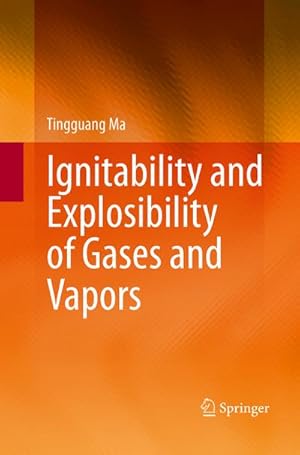 Tingguang Ma

Ignitability and Explosibility of Gases and Vapors

Springer